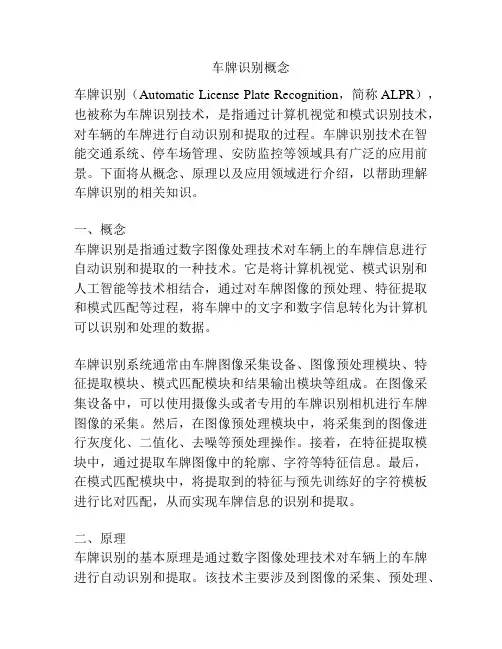 车牌识别概念

车牌识别（Automatic License Plate Recognition，简称 ALPR），也被称为车牌识别技术，是指通过计算机视觉和模式识别技术，对车辆的车牌进行自动识别和提取的过程。车牌识别技术在智能交通系统、停车场管理、安防监控等领域具有广泛的应用前景。下面将从概念、原理以及应用领域进行介绍，以帮助理解车牌识别的相关知识。

一、概念
车牌识别是指通过数字图像处理技术对车辆上的车牌信息进行自动识别和提取的一种技术。它是将计算机视觉、模式识别和人工智能等技术相结合，通过对车牌图像的预处理、特征提取和模式匹配等过程，将车牌中的文字和数字信息转化为计算机可以识别和处理的数据。

车牌识别系统通常由车牌图像采集设备、图像预处理模块、特征提取模块、模式匹配模块和结果输出模块等组成。在图像采集设备中，可以使用摄像头或者专用的车牌识别相机进行车牌图像的采集。然后，在图像预处理模块中，将采集到的图像进行灰度化、二值化、去噪等预处理操作。接着，在特征提取模块中，通过提取车牌图像中的轮廓、字符等特征信息。最后，在模式匹配模块中，将提取到的特征与预先训练好的字符模板进行比对匹配，从而实现车牌信息的识别和提取。

二、原理
车牌识别的基本原理是通过数字图像处理技术对车辆上的车牌进行自动识别和提取。该技术主要涉及到图像的采集、预处理、